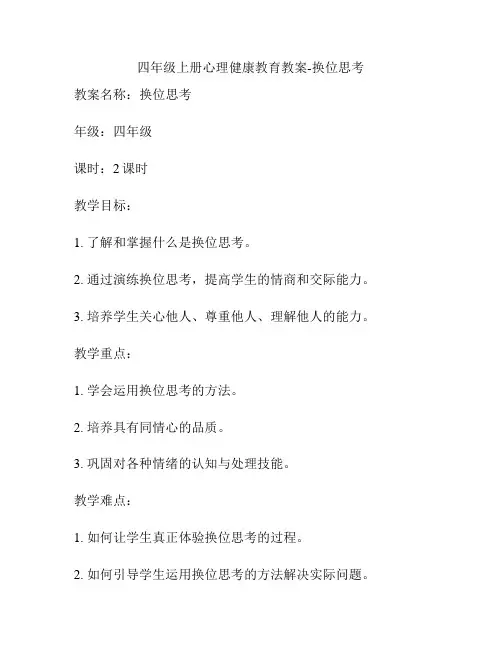 四年级上册心理健康教育教案-换位思考

教案名称：换位思考

年级：四年级

课时：2 课时

教学目标：

1. 了解和掌握什么是换位思考。

2. 通过演练换位思考，提高学生的情商和交际能力。

3. 培养学生关心他人、尊重他人、理解他人的能力。

教学重点：

1. 学会运用换位思考的方法。

2. 培养具有同情心的品质。

3. 巩固对各种情绪的认知与处理技能。

教学难点：

1. 如何让学生真正体验换位思考的过程。

2. 如何引导学生运用换位思考的方法解决实际问题。